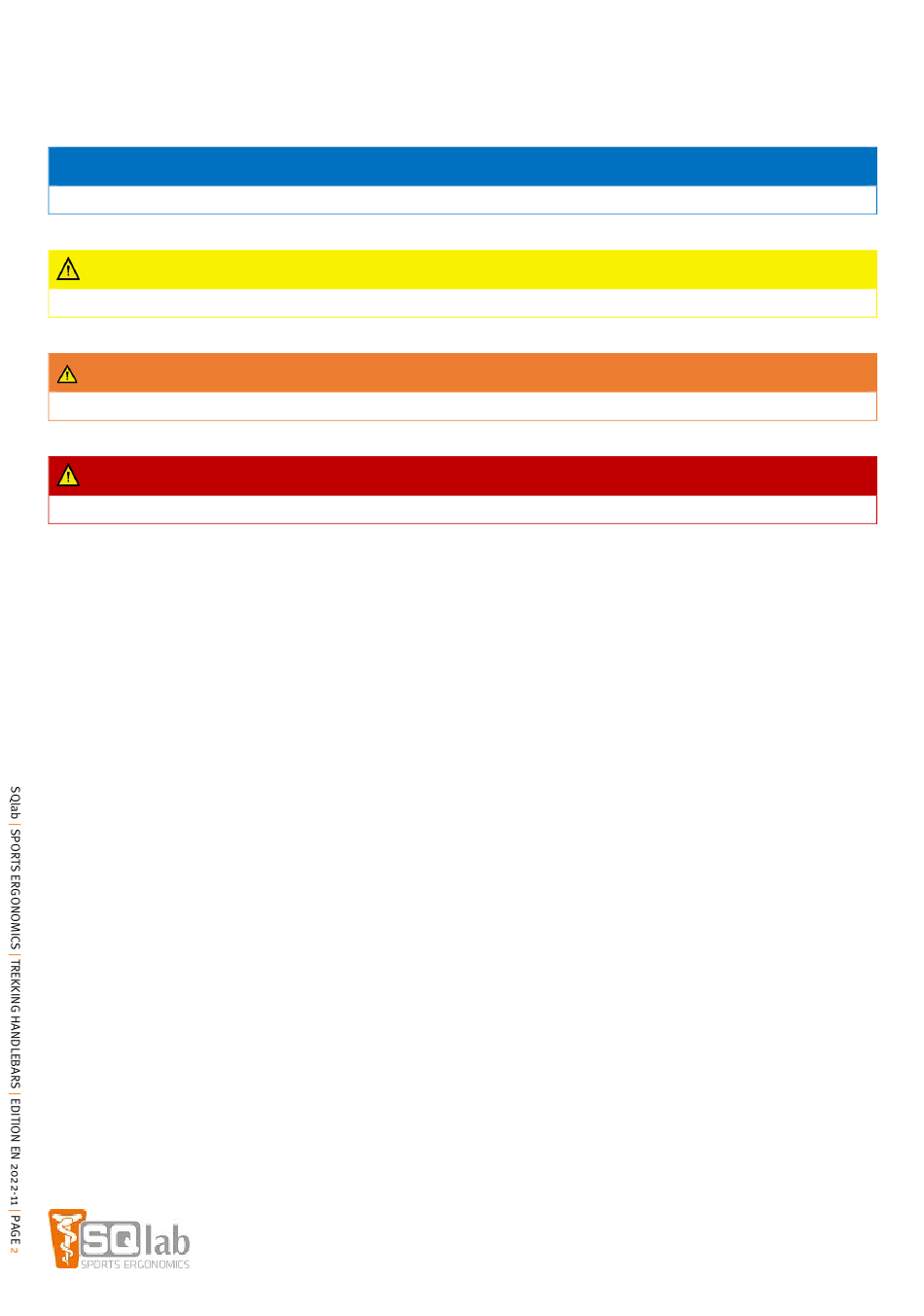 SQlab | SPORTS ERGONOMICS | TREKKING HANDLEBARS | EDITION EN 2022-11 | PAGE 2

SQlab
SPORTS ERGONOMICS